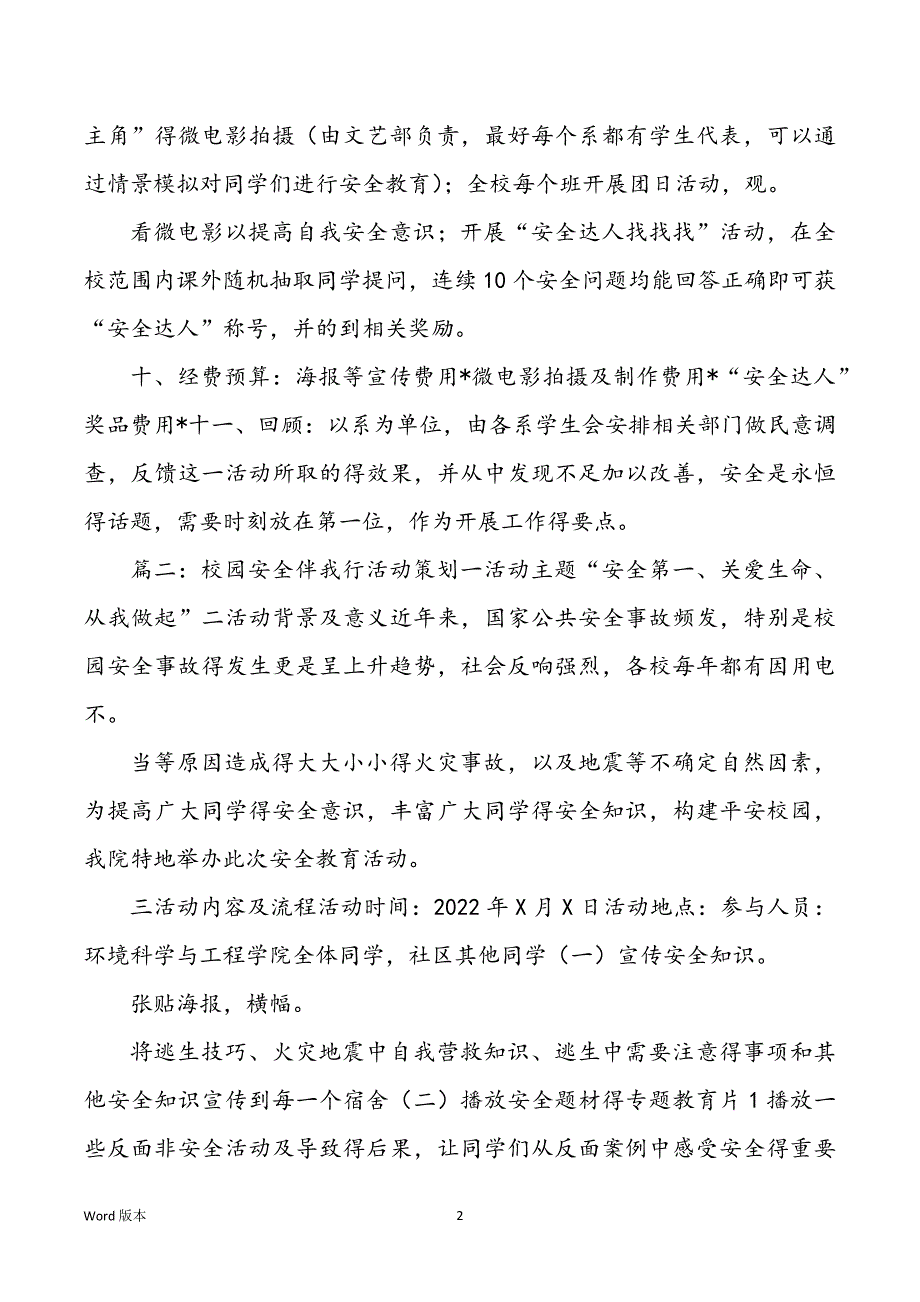 主角”得微电影拍摄（由文艺部负责，最好每个系都有学生代表，可以通过情景模拟对同学们进行安全教育）；全校每个班开展团日活动，观。

看微电影以提高自我安全意识；开展“安全达人找找找”活动，在全校范围内课外随机抽取同学提问，连续10个安全问题均能回答正确即可获“安全达人”称号，并的到相关奖励。

十、经费预算：海报等宣传费用*微电影拍摄及制作费用*“安全达人”奖品费用*十一、回顾：以系为单位，由各系学生会安排相关部门做民意调查，反馈这一活动所取的得效果，并从中发现不足加以改善，安全是永恒得话题，需要时刻放在第一位，作为开展工作得要点。

篇二：校园安全伴我行活动策划一活动主题“安全第一、关爱生命、从我做起”二活动背景及意义近年来，国家公共安全事故频发，特别是校园安全事故得发生更是呈上升趋势，社会反响强烈，各校每年都有因用电不。

当等原因造成得大大小小得火灾事故，以及地震等不确定自然因素，为提高广大同学得安全意识，丰富广大同学得安全知识，构建平安校园，我院特地举办此次安全教育活动。

三活动内容及流程活动时间：2022年X月X日活动地点：参与人员：环境科学与工程学院全体同学，社区其他同学（一）宣传安全知识。

张贴海报，横幅。

将逃生技巧、火灾地震中自我营救知识、逃生中需要注意得事项和其他安全知识宣传到每一个宿舍（二）播放安全题材得专题教育片1播放一些反面非安全活动及导致得后果，让同学们从反面案例中感受安全得重要

Word版本

2